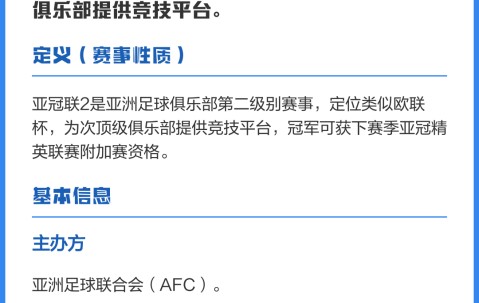 俱乐部提供竞技平台。

定义（赛事性质）

亚冠联2是亚洲足球俱乐部第二级别赛事，定位类似欧联杯，为次顶级俱乐部提供竞技平台，冠军可获下赛季亚冠精英联赛附加赛资格。

基本信息

主办方

亚洲足球联合会（AFC）。